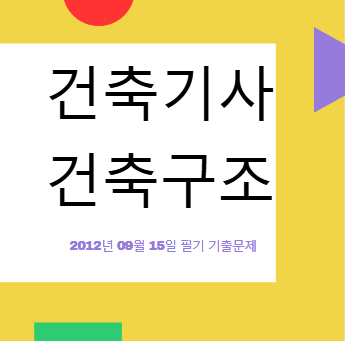 건축기사
건축구조

2012년 09월 15일 필기 기출문제